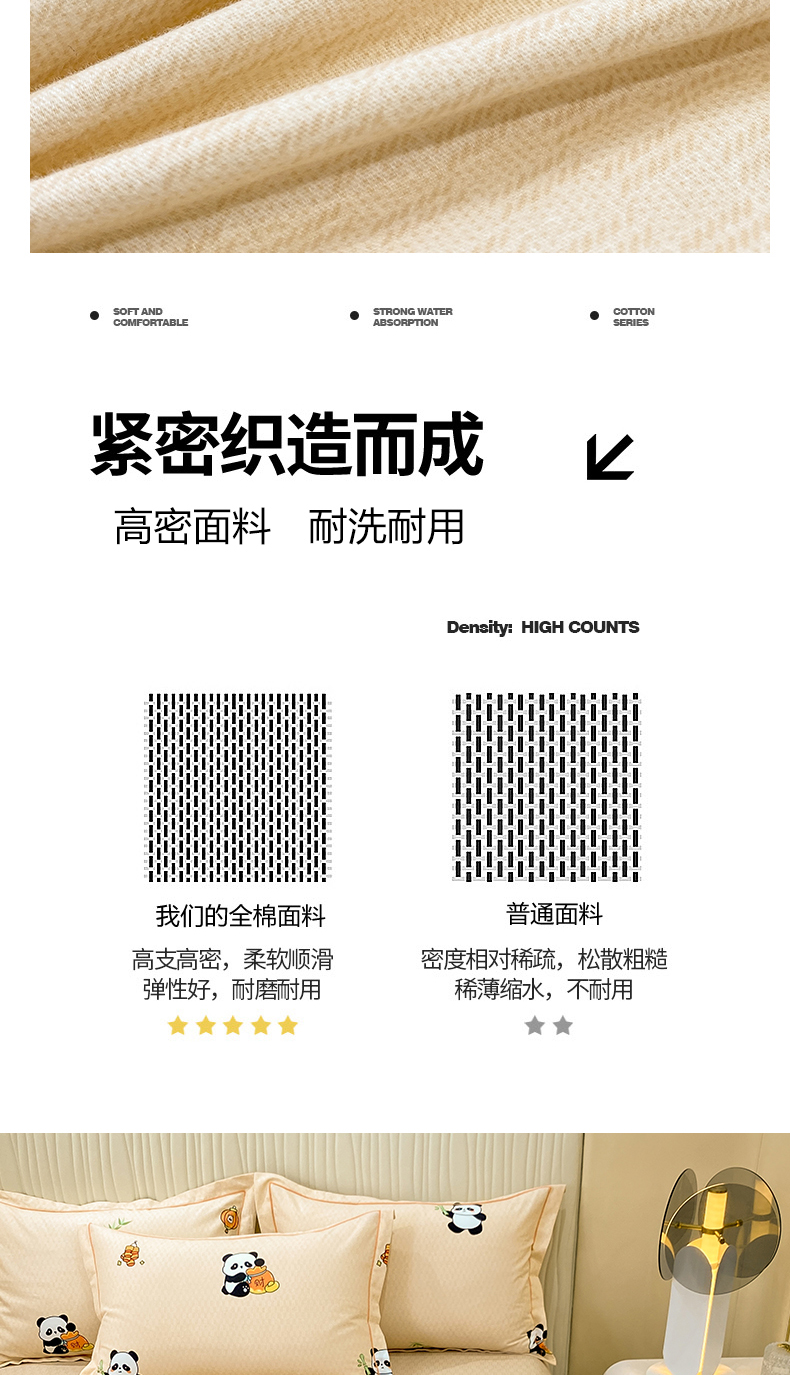 • SOFT AND COMFORTABLE

• STRONG WATER ABSORPTION

• COTTON SERIES

紧密织造而成

高密面料 耐洗耐用

Density: HIGH COUNTS

我们的全棉面料

高支高密，柔软顺滑
弹性好，耐磨耐用

普通面料

密度相对稀疏，松散粗糙
稀薄缩水，不耐用